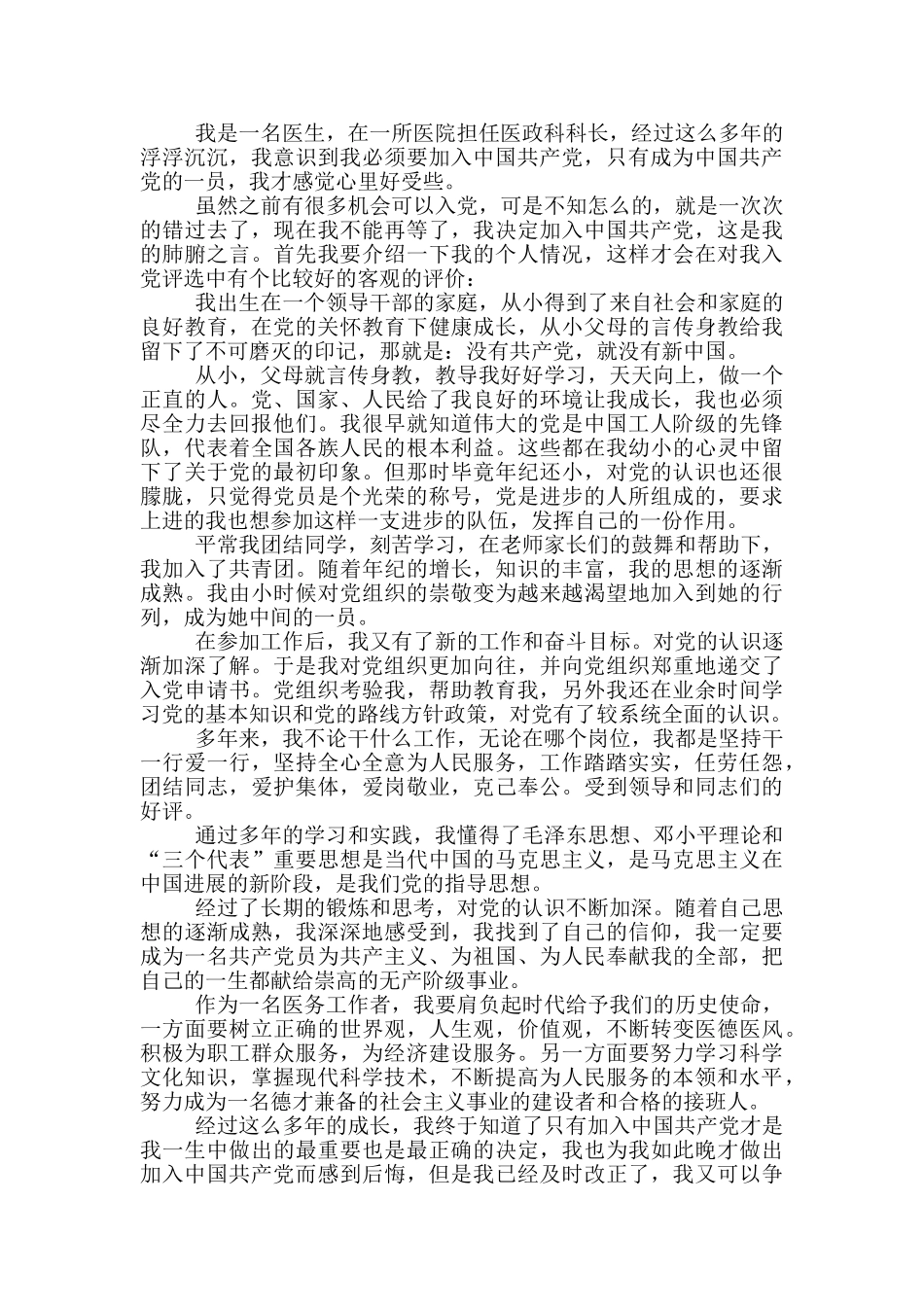 我是一名医生，在一所医院担任医政科科长，经过这么多年的浮浮沉沉，我意识到我必须要加入中国共产党，只有成为中国共产党的一员，我才感觉心里好受些。

虽然之前有很多机会可以入党，可是不知怎么的，就是一次次的错过去了，现在我不能再等了，我决定加入中国共产党，这是我的肺腑之言。首先我要介绍一下我的个人情况，这样才会在对我入党评选中有个比较好的客观的评价：

我出生在一个领导干部的家庭，从小得到了来自社会和家庭的良好教育，在党的关怀教育下健康成长，从小父母的言传身教给我留下了不可磨灭的印记，那就是：没有共产党，就没有新中国。

从小，父母就言传身教，教导我好好学习，天天向上，做一个正直的人。党、国家、人民给了我良好的环境让我成长，我也必须尽全力去回报他们。我很早就知道伟大的党是中国工人阶级的先锋队，代表着全国各族人民的根本利益。这些都在我幼小的心灵中留下了关于党的最初印象。但那时毕竟年纪还小，对党的认识也还很朦胧，只觉得党员是个光荣的称号，党是进步的人所组成的，要求上进的我也想参加这样一支进步的队伍，发挥自己的一份作用。

平常我团结同学，刻苦学习，在老师家长们的鼓舞和帮助下，我加入了共青团。随着年纪的增长，知识的丰富，我的思想的逐渐成熟。我由小时候对党组织的崇敬变为越来越渴望地加入到她的行列，成为她中间的一员。

在参加工作后，我又有了新的工作和奋斗目标。对党的认识逐渐加深了解。于是我对党组织更加向往，并向党组织郑重地递交了入党申请书。党组织考验我，帮助教育我，另外我还在业余时间学习党的基本知识和党的路线方针政策，对党有了较系统全面的认识。

多年来，我不论干什么工作，无论在哪个岗位，我都是坚持干一行爱一行，坚持全心全意为人民服务，工作踏踏实实，任劳任怨，团结同志，爱护集体，爱岗敬业，克己奉公。受到领导和同志们的好评。

通过多年的学习和实践，我懂得了毛泽东思想、邓小平理论和“三个代表”重要思想是当代中国的马克思主义，是马克思主义在中国进展的新阶段，是我们党的指导思想。

经过了长期的锻炼和思考，对党的认识不断加深。随着自己思想的逐渐成熟，我深深地感受到，我找到了自己的信仰，我一定要成为一名共产党员为共产主义、为祖国、为人民奉献我的全部，把自己的一生都献给崇高的无产阶级事业。

作为一名医务工作者，我要肩负起时代给予我们的历史使命，一方面要树立正确的世界观，人生观，价值观，不断转变医德医风。积极为职工群众服务，为经济建设服务。另一方面要努力学习科学文化知识，掌握现代科学技术，不断提高为人民服务的本领和水平，努力成为一名德才兼备的社会主义事业的建设者和合格的接班人。

经过这么多年的成长，我终于知道了只有加入中国共产党才是我一生中做出的最重要也是最正确的决定，我也为我如此晚才做出加入中国共产党而感到后悔，但是我已经及时改正了，我又可以争